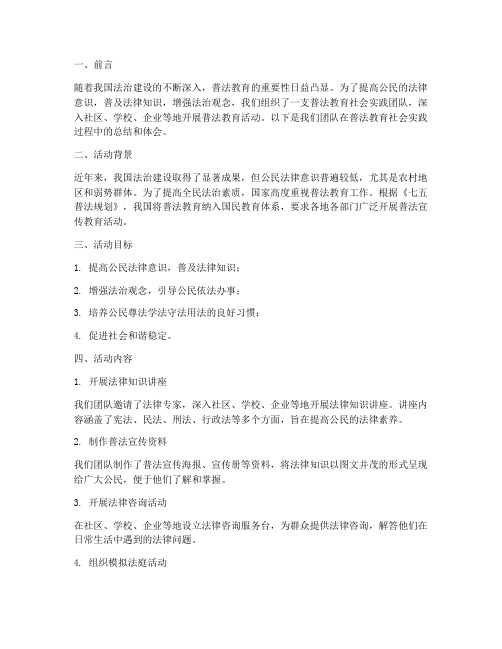 一、前言

随着我国法治建设的不断深入，普法教育的重要性日益凸显。为了提高公民的法律意识，普及法律知识，增强法治观念，我们组织了一支普法教育社会实践团队，深入社区、学校、企业等地开展普法教育活动。以下是我们团队在普法教育社会实践过程中的总结和体会。

二、活动背景

近年来，我国法治建设取得了显著成果，但公民法律意识普遍较低，尤其是农村地区和弱势群体。为了提高全民法治素质，国家高度重视普法教育工作。根据《七五普法规划》，我国将普法教育纳入国民教育体系，要求各地各部门广泛开展普法宣传教育活动。

三、活动目标

1. 提高公民法律意识，普及法律知识；

2. 增强法治观念，引导公民依法办事；

3. 培养公民尊法学法守法用法的良好习惯；

4. 促进社会和谐稳定。

四、活动内容

1. 开展法律知识讲座

我们团队邀请了法律专家，深入社区、学校、企业等地开展法律知识讲座。讲座内容涵盖了宪法、民法、刑法、行政法等多个方面，旨在提高公民的法律素养。

2. 制作普法宣传资料

我们团队制作了普法宣传海报、宣传册等资料，将法律知识以图文并茂的形式呈现给广大公民，便于他们了解和掌握。

3. 开展法律咨询活动

在社区、学校、企业等地设立法律咨询服务台，为群众提供法律咨询，解答他们在日常生活中遇到的法律问题。

4. 组织模拟法庭活动